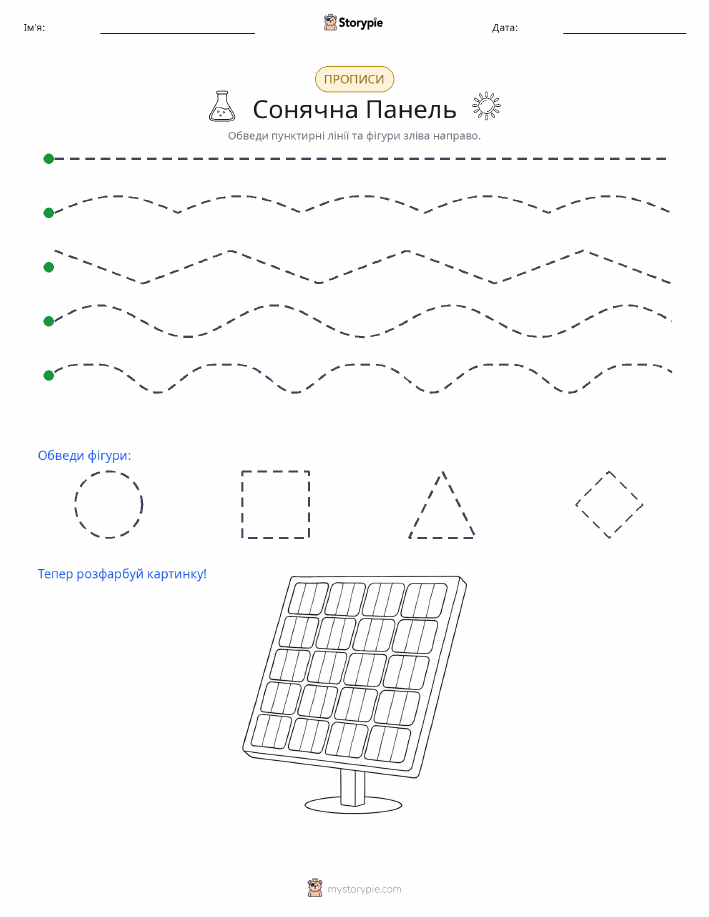 Ім'я:

Storypie

Дата:

ПРОПИСИ

Сонячна Панель

Обведи пунктирні лінії та фігури зліва направо.

Обведи фігури:

Тепер розфарбуй картинку!

mystorypie.com